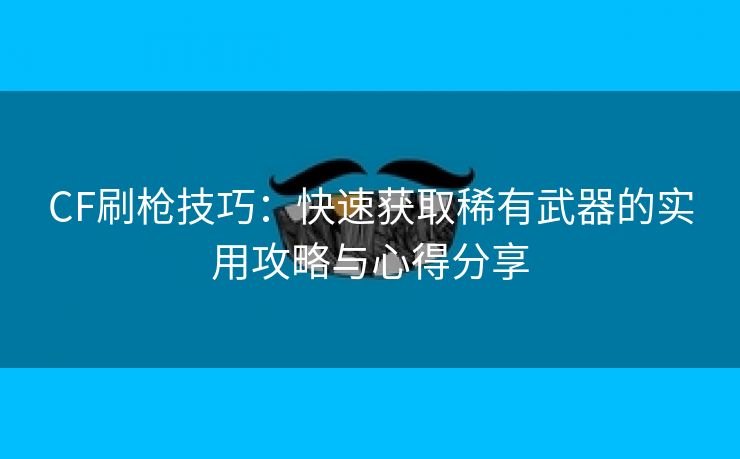 CF刷枪技巧：快速获取稀有武器的实用攻略与心得分享